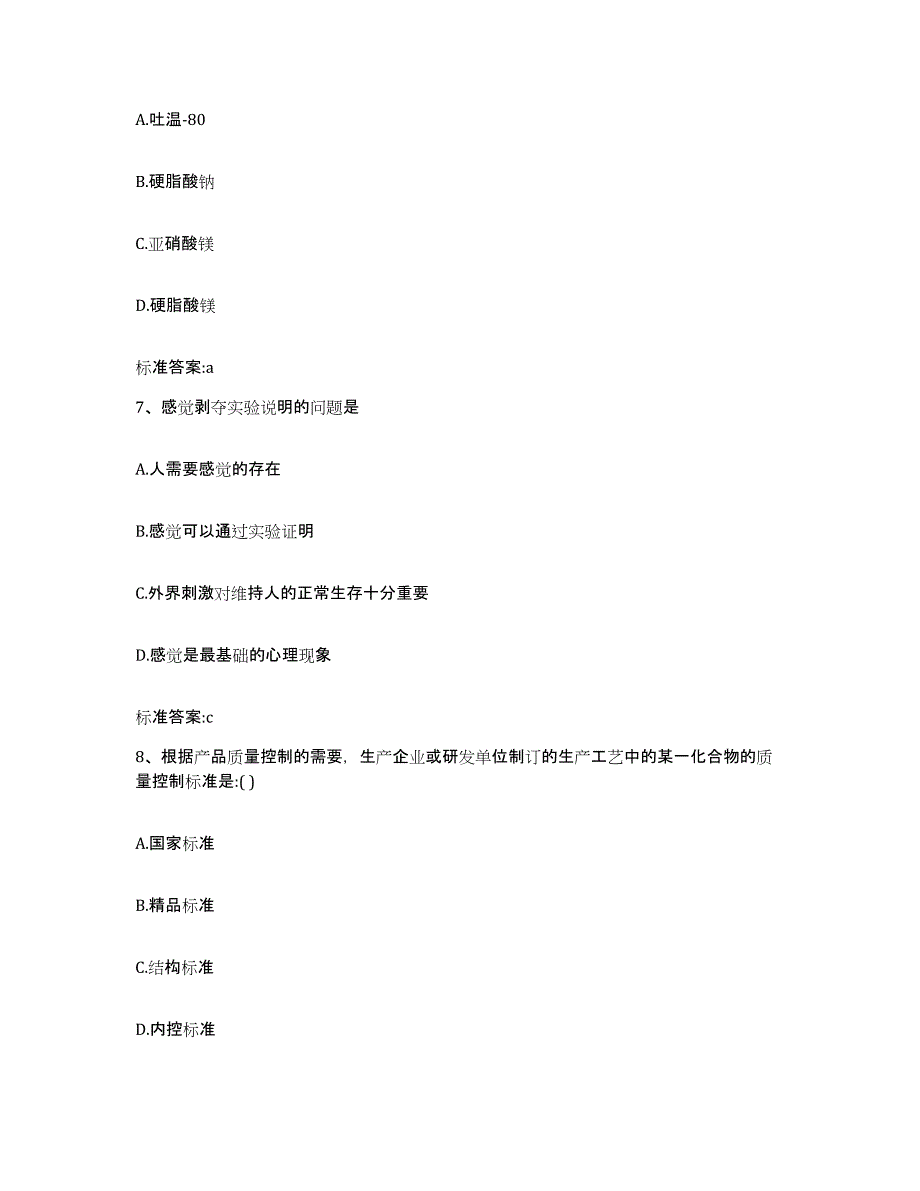 A.吐温-80

B.硬脂酸钠

C.亚硝酸镁

D.硬脂酸镁

标准答案:a

7、感觉剥夺实验说明的问题是

A.人需要感觉的存在

B.感觉可以通过实验证明

C.外界刺激对维持人的正常生存十分重要

D.感觉是最基础的心理现象

标准答案:c

8、根据产品质量控制的需要，生产企业或研发单位制订的生产工艺中的某一化合物的质量控制标准是:( )

A.国家标准

B.精品标准

C.结构标准

D.内控标准